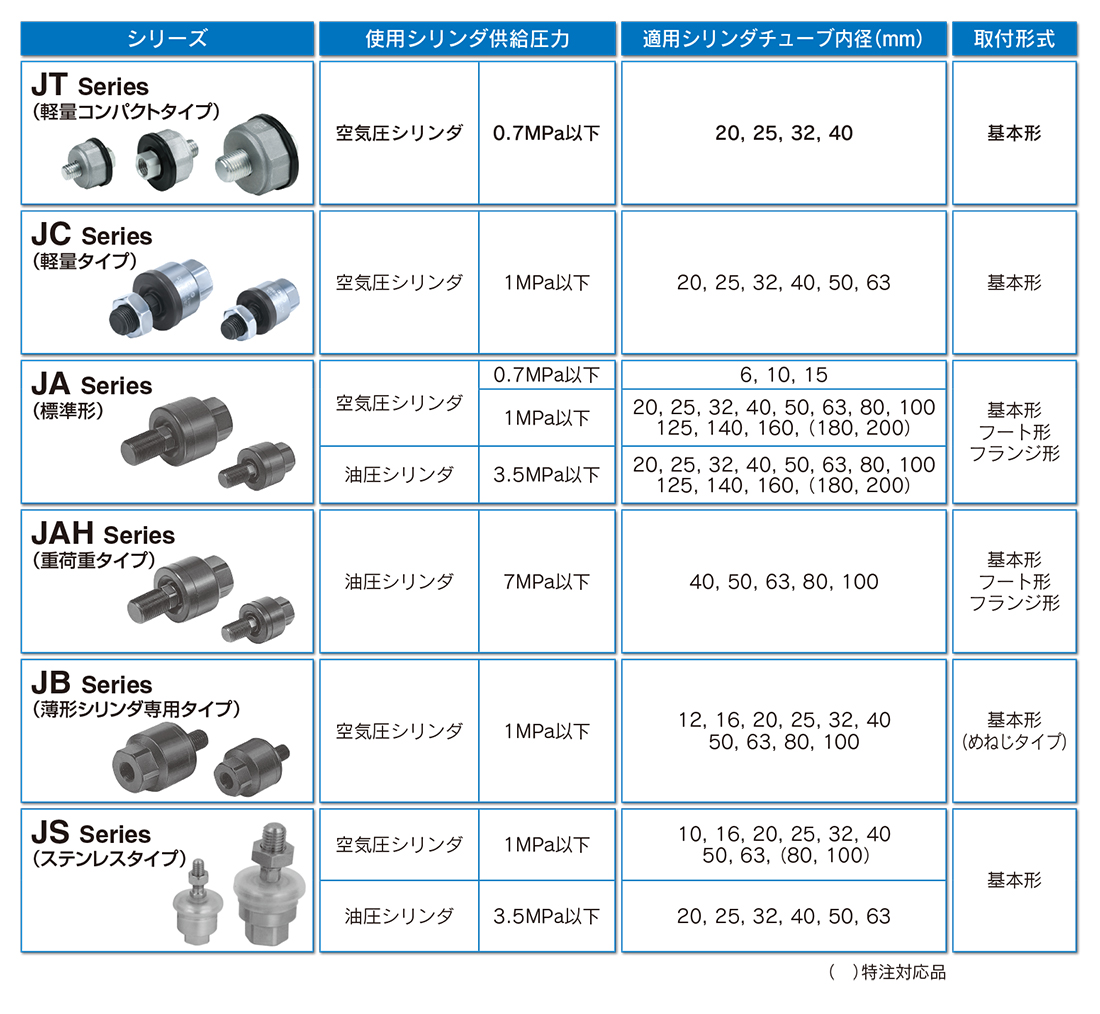 | シリーズ | 使用シリンダ供給圧力 | | 適用シリンダチューブ内径(mm) | 取付形式 |
|---|---|---|---|---|
| JT Series (軽量コンパクトタイプ) | 空気圧シリンダ | 0.7MPa以下 | 20, 25, 32, 40 | 基本形 |
| JC Series (軽量タイプ) | 空気圧シリンダ | 1MPa以下 | 20, 25, 32, 40, 50, 63 | 基本形 |
| JA Series (標準形) | 空気圧シリンダ | 0.7MPa以下 | 6, 10, 15 | 基本形 フート形 フランジ形 |
| | | 1MPa以下 | 20, 25, 32, 40, 50, 63, 80, 100 125, 140, 160, (180, 200) | |
| | 油圧シリンダ | 3.5MPa以下 | 20, 25, 32, 40, 50, 63, 80, 100 125, 140, 160, (180, 200) | |
| JAH Series (重荷重タイプ) | 油圧シリンダ | 7MPa以下 | 40, 50, 63, 80, 100 | 基本形 フート形 フランジ形 |
| JB Series (薄形シリンダ専用タイプ) | 空気圧シリンダ | 1MPa以下 | 12, 16, 20, 25, 32, 40 50, 63, 80, 100 | 基本形 (めねじタイプ) |
| JS Series (ステンレスタイプ) | 空気圧シリンダ | 1MPa以下 | 10, 16, 20, 25, 32, 40 50, 63, (80, 100) | 基本形 |
| | 油圧シリンダ | 3.5MPa以下 | 20, 25, 32, 40, 50, 63 | |

( )特注対応品